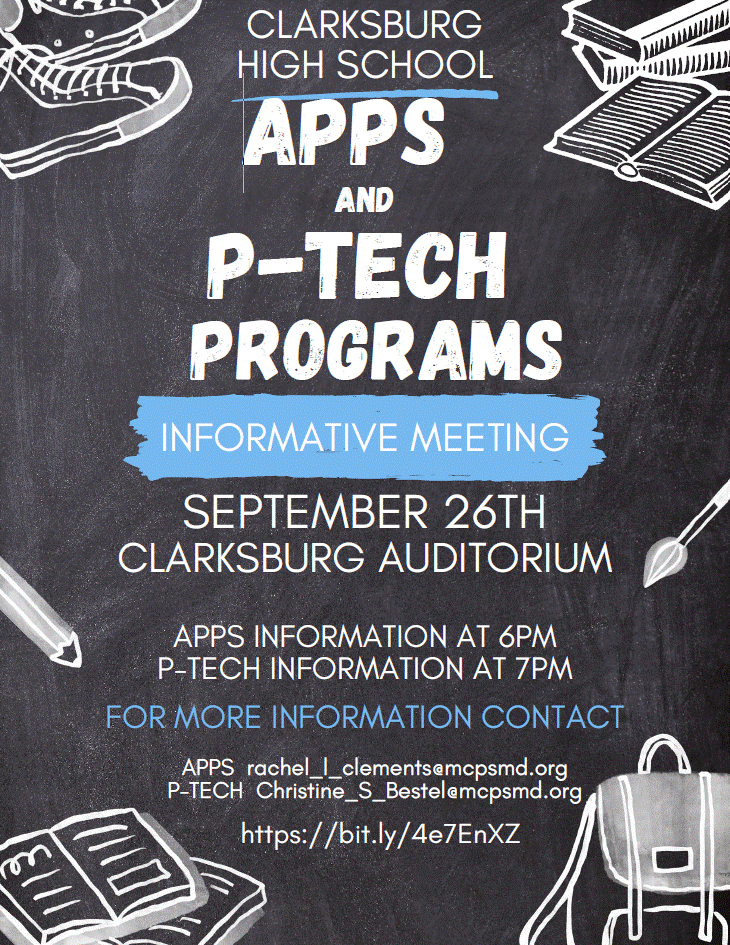 CLARKSBURG HIGH SCHOOL

APPS

AND

P-TECH PROGRAMS

INFORMATIVE MEETING

SEPTEMBER 26TH
CLARKSBURG AUDITORIUM

APPS INFORMATION AT 6PM
P-TECH INFORMATION AT 7PM

FOR MORE INFORMATION CONTACT

APPS rachel_l_clements@mcpsmd.org
P-TECH Christine_S_Bestel@mcpsmd.org

https://bit.ly/4e7EnXZ